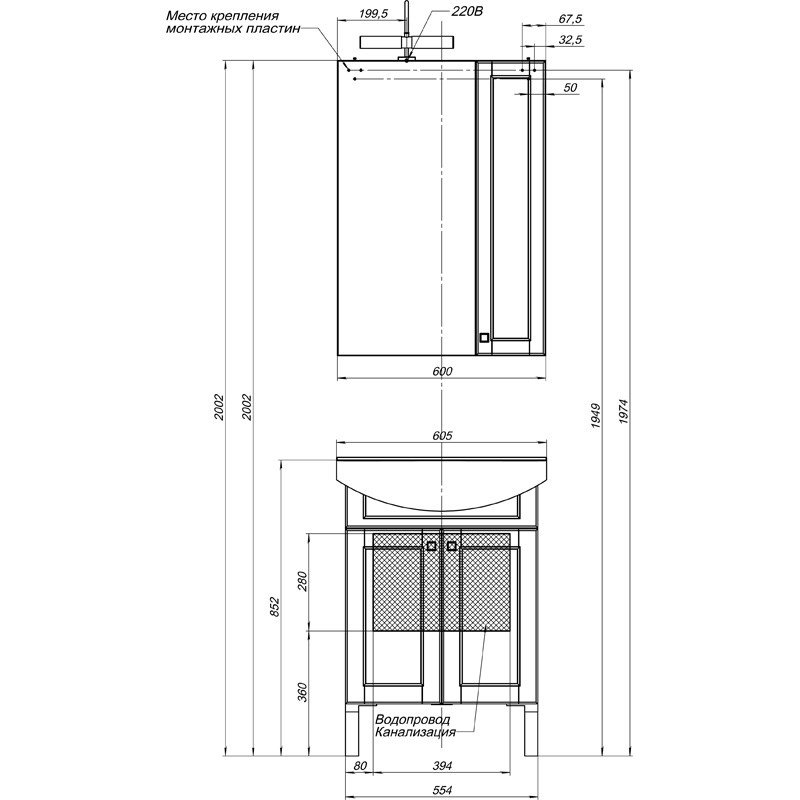 Место крепления монтажных пластин

199,5

220В

67,5

32,5

50

600

2002

2002

1949

1974

605

852

280

360

Водопровод
Канализация

80

394

554